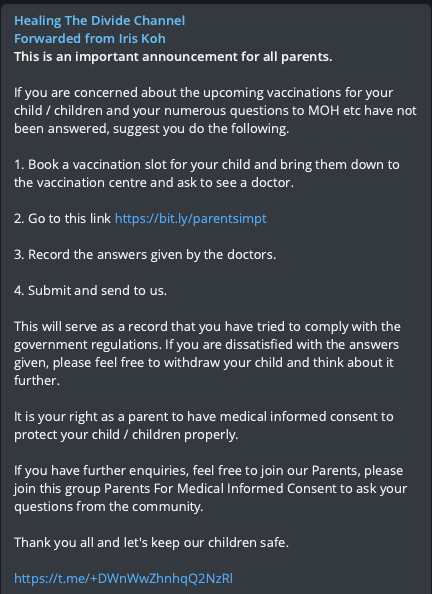 Healing The Divide Channel
Forwarded from Iris Koh
This is an important announcement for all parents.

If you are concerned about the upcoming vaccinations for your child / children and your numerous questions to MOH etc have not been answered, suggest you do the following.

1. Book a vaccination slot for your child and bring them down to the vaccination centre and ask to see a doctor.

2. Go to this link https://bit.ly/parentsimpt

3. Record the answers given by the doctors.

4. Submit and send to us.

This will serve as a record that you have tried to comply with the government regulations. If you are dissatisfied with the answers given, please feel free to withdraw your child and think about it further.

It is your right as a parent to have medical informed consent to protect your child / children properly.

If you have further enquiries, feel free to join our Parents, please join this group Parents For Medical Informed Consent to ask your questions from the community.

Thank you all and let's keep our children safe.

https://t.me/+DWnWwZhnhqQ2NzRl